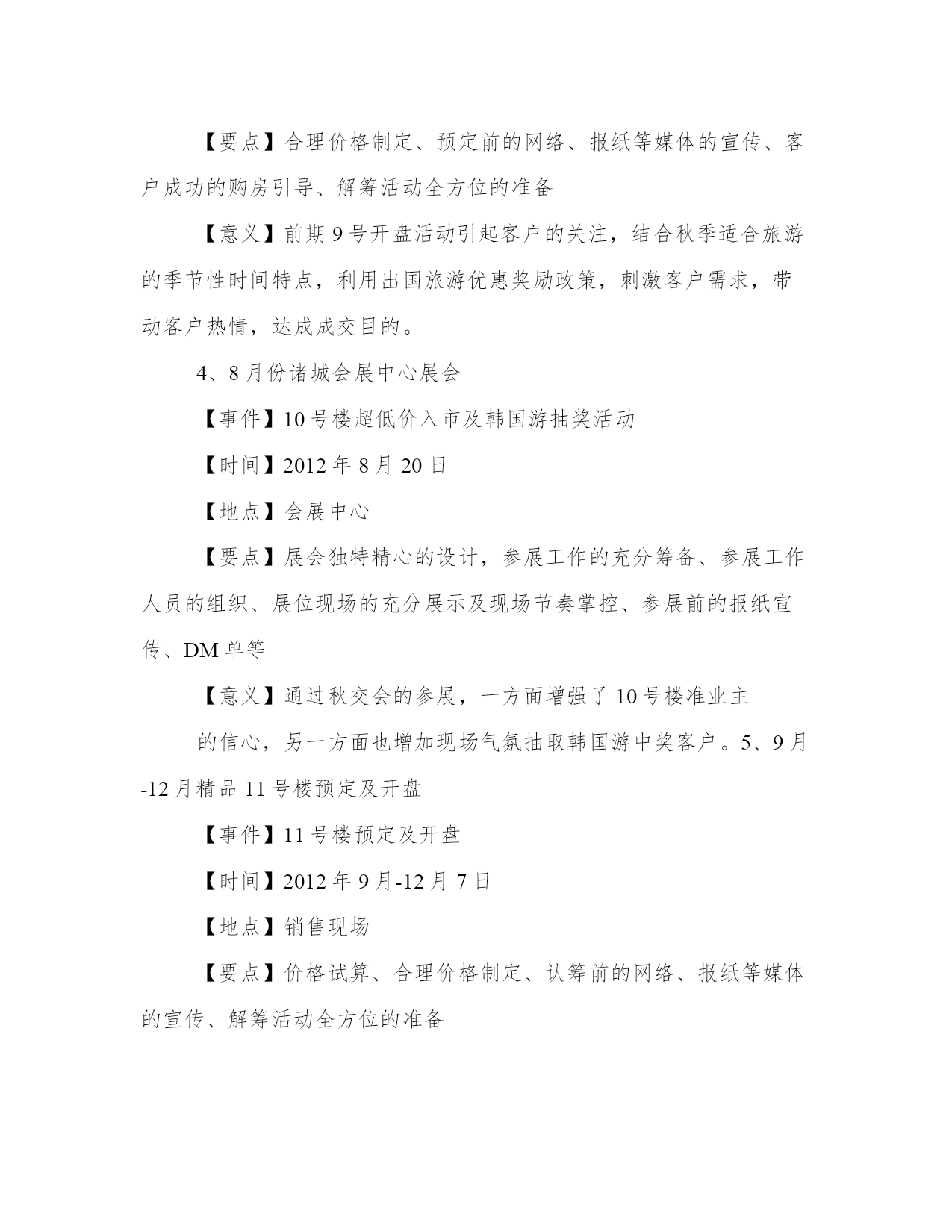 【要点】合理价格制定、预定前的网络、报纸等媒体的宣传、客户成功的购房引导、解筹活动全方位的准备

【意义】前期9号开盘活动引起客户的关注，结合秋季适合旅游的季节性时间特点，利用出国旅游优惠奖励政策，刺激客户需求，带动客户热情，达成成交目的。

4、8月份诸城会展中心展会

【事件】10号楼超低价入市及韩国游抽奖活动

【时间】2012年8月20日

【地点】会展中心

【要点】展会独特精心的设计，参展工作的充分筹备、参展工作人员的组织、展位现场的充分展示及现场节奏掌控、参展前的报纸宣传、DM单等

【意义】通过秋交会的参展，一方面增强了10号楼准业主

的信心，另一方面也增加现场气氛抽取韩国游中奖客户。5、9月-12月精品11号楼预定及开盘

【事件】11号楼预定及开盘

【时间】2012年9月-12月7日

【地点】销售现场

【要点】价格试算、合理价格制定、认筹前的网络、报纸等媒体的宣传、解筹活动全方位的准备